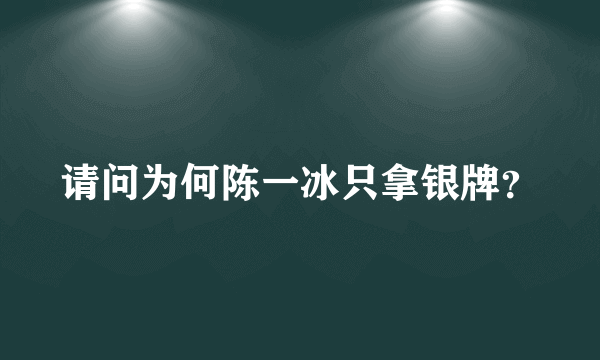 请问为何陈一冰只拿银牌?